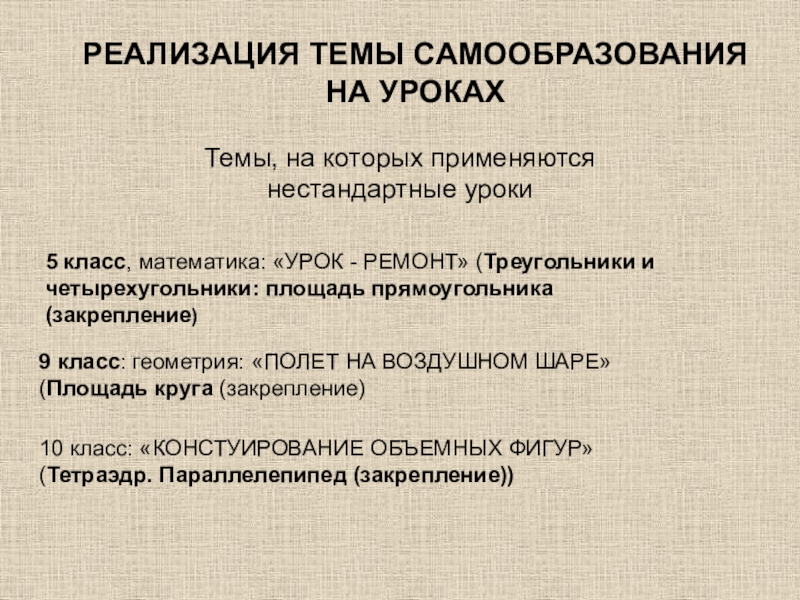 РЕАЛИЗАЦИЯ ТЕМЫ САМООБРАЗОВАНИЯ НА УРОКАХ

Темы, на которых применяются нестандартные уроки

5 класс, математика: «УРОК - РЕМОНТ» (Треугольники и четырехугольники: площадь прямоугольника (закрепление)

9 класс: геометрия: «ПОЛЕТ НА ВОЗДУШНОМ ШАРЕ» (Площадь круга (закрепление)

10 класс: «КОНСТУИРОВАНИЕ ОБЪЕМНЫХ ФИГУР» (Тетраэдр. Параллелепипед (закрепление))